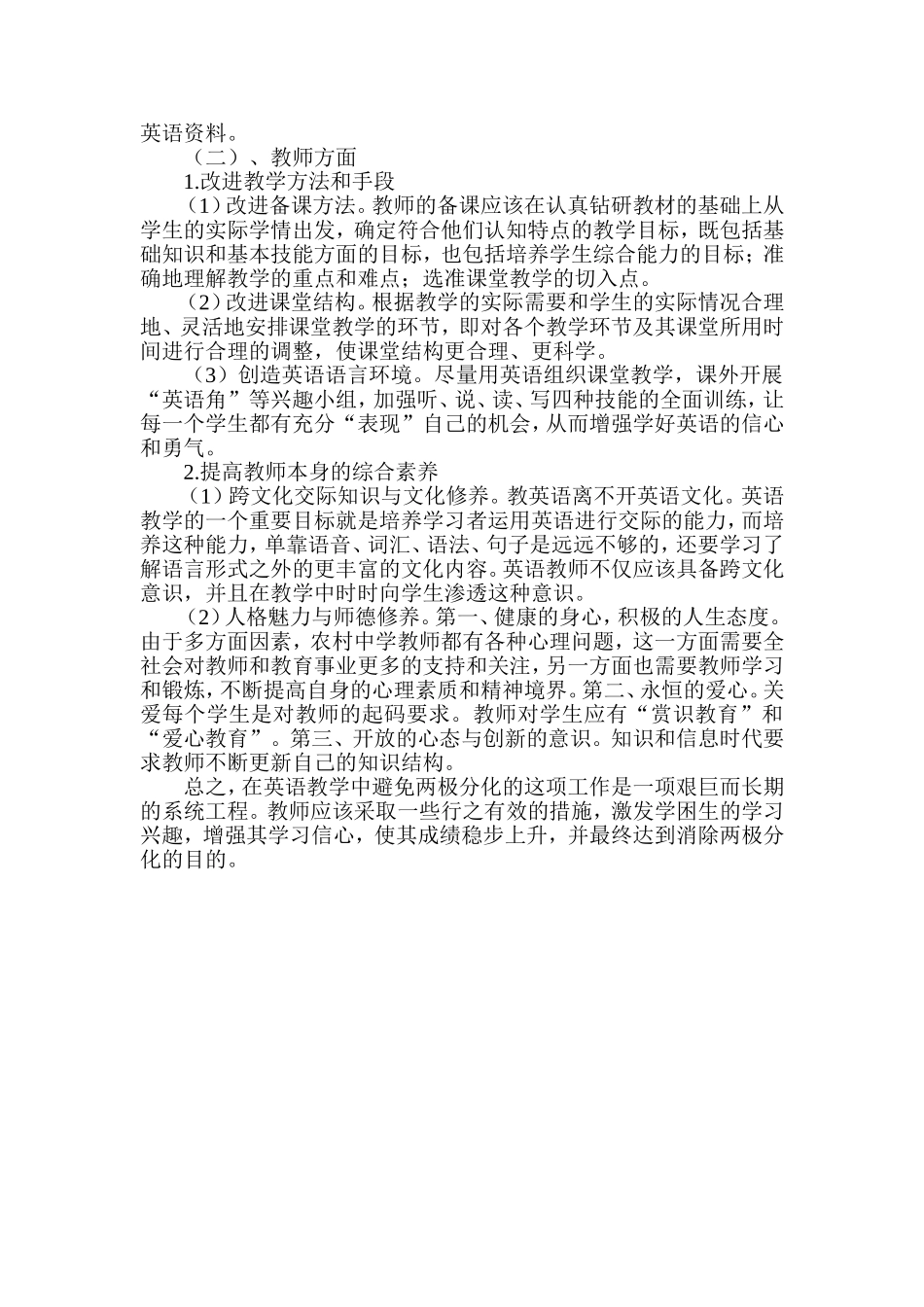 英语资料。

（二）、教师方面

1.改进教学方法和手段

（1）改进备课方法。教师的备课应该在认真钻研教材的基础上从学生的实际学情出发，确定符合他们认知特点的教学目标，既包括基础知识和基本技能方面的目标，也包括培养学生综合能力的目标；准确地理解教学的重点和难点；选准课堂教学的切入点。

（2）改进课堂结构。根据教学的实际需要和学生的实际情况合理地、灵活地安排课堂教学的环节，即对各个教学环节及其课堂所用时间进行合理的调整，使课堂结构更合理、更科学。

（3）创造英语语言环境。尽量用英语组织课堂教学，课外开展“英语角”等兴趣小组，加强听、说、读、写四种技能的全面训练，让每一个学生都有充分“表现”自己的机会，从而增强学好英语的信心和勇气。

2.提高教师本身的综合素养

（1）跨文化交际知识与文化修养。教英语离不开英语文化。英语教学的一个重要目标就是培养学习者运用英语进行交际的能力，而培养这种能力，单靠语音、词汇、语法、句子是远远不够的，还要学习了解语言形式之外的更丰富的文化内容。英语教师不仅应该具备跨文化意识，并且在教学中时时向学生渗透这种意识。

（2）人格魅力与师德修养。第一、健康的身心，积极的人生态度。由于多方面因素，农村中学教师都有各种心理问题，这一方面需要全社会对教师和教育事业更多的支持和关注，另一方面也需要教师学习和锻炼，不断提高自身的心理素质和精神境界。第二、永恒的爱心。关爱每个学生是对教师的起码要求。教师对学生应有“赏识教育”和“爱心教育”。第三、开放的心态与创新的意识。知识和信息时代要求教师不断更新自己的知识结构。

总之，在英语教学中避免两极分化的这项工作是一项艰巨而长期的系统工程。教师应该采取一些行之有效的措施，激发学困生的学习兴趣，增强其学习信心，使其成绩稳步上升，并最终达到消除两极分化的目的。